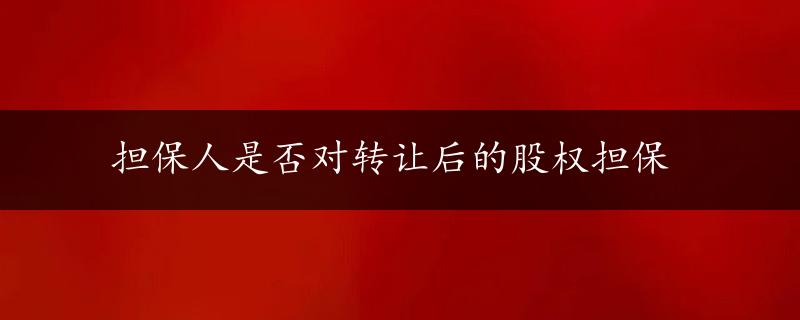 担保人是否对转让后的股权担保